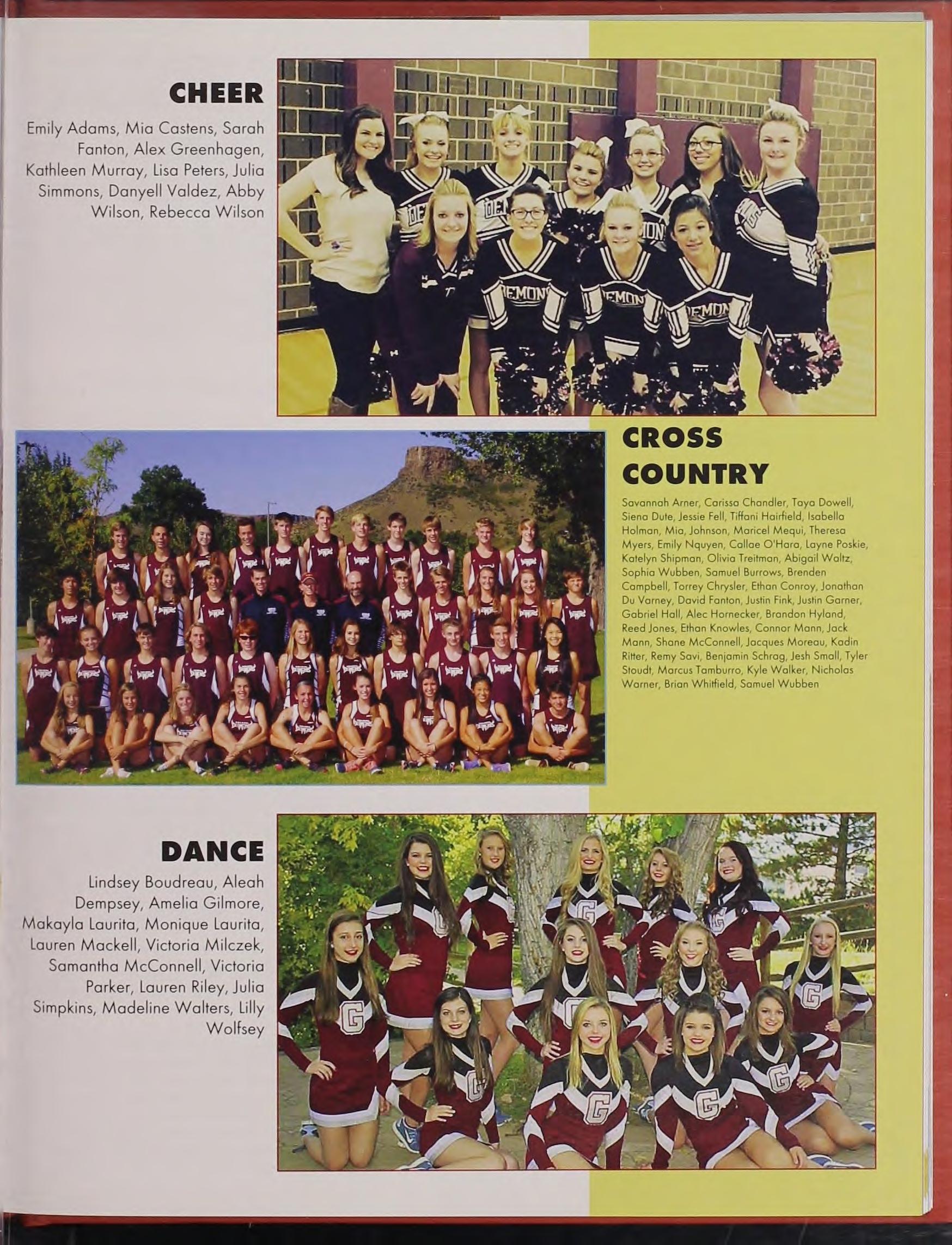 CHEER

Emily Adams, Mia Castens, Sarah Fanton, Alex Greenhagen, Kathleen Murray, Lisa Peters, Julia Simmons, Danyell Valdez, Abby Wilson, Rebecca Wilson

CROSS COUNTRY

Savannah Arner, Carissa Chandler, Taya Dowell, Siena Dute, Jessie Fell, Tiffani Hairfield, Isabella Holman, Mia, Johnson, Maricel Mequi, Theresa Myers, Emily Nquyen, Callae O'Hara, Layne Poskie, Katelyn Shipman, Olivia Treitman, Abigail Waltz, Sophia Wubben, Samuel Burrows, Brenden Campbell, Torrey Chrysler, Ethan Conroy, Jonathan Du Varney, David Fanton, Justin Fink, Justin Garner, Gabriel Hall, Alec Hornecker, Brandon Hyland, Reed Jones, Ethan Knowles, Connor Mann, Jack Mann, Shane McConnell, Jacques Moreau, Kadin Ritter, Remy Savi, Benjamin Schrag, Jesh Small, Tyler Stoudt, Marcus Tamburro, Kyle Walker, Nicholas Warner, Brian Whitfield, Samuel Wubben

DANCE

Lindsey Boudreau, Aleah Dempsey, Amelia Gilmore, Makayla Laurita, Monique Laurita, Lauren Mackell, Victoria Milczek, Samantha McConnell, Victoria Parker, Lauren Riley, Julia Simpkins, Madeline Walters, Lilly Wolfsey